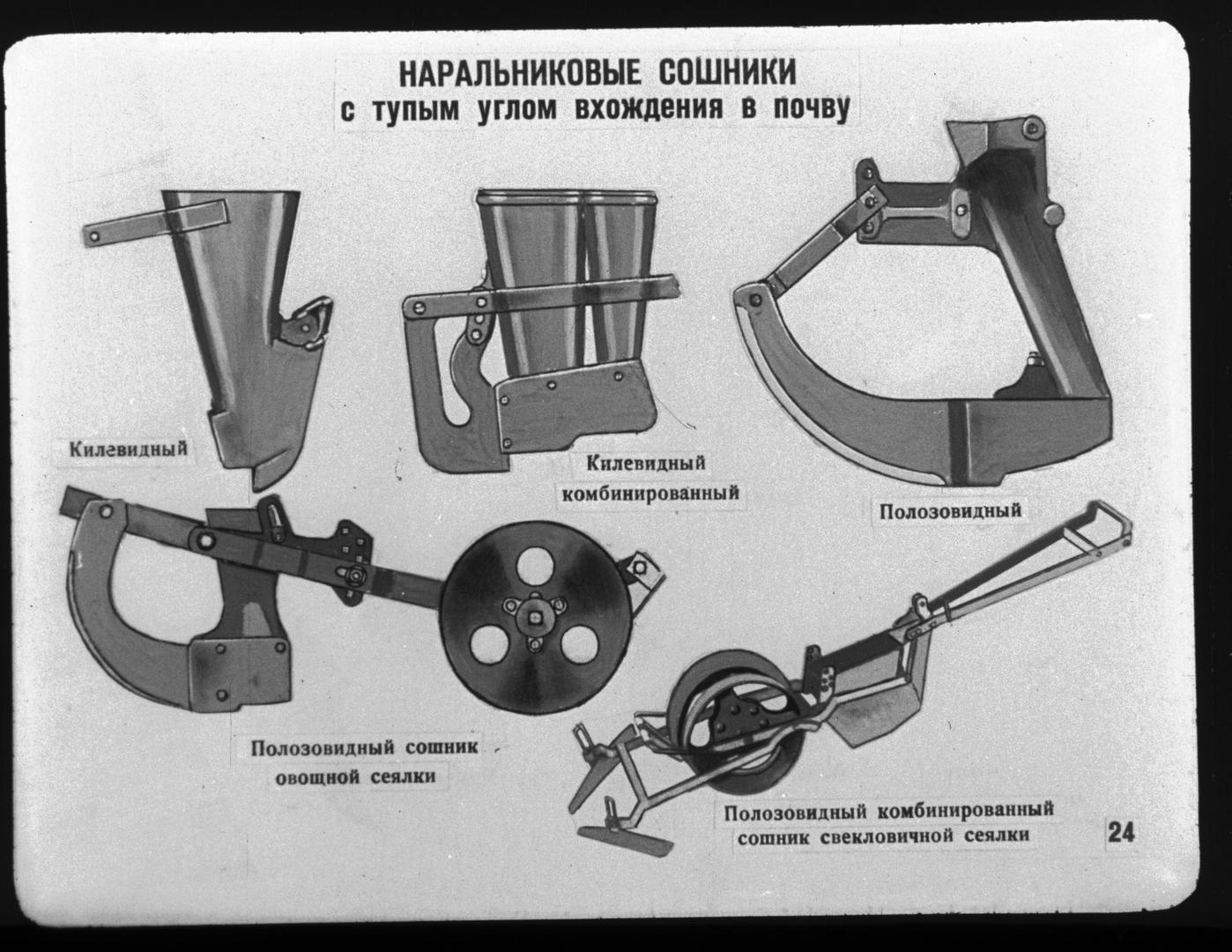 НАРАЛЬНИКОВЫЕ СОШНИКИ
с тупым углом вхождения в почву

Килевидный

Килевидный комбинированный

Полозовидный

Полозовидный сошник овощной сеялки

Полозовидный комбинированный сошник свекловичной сеялки

24